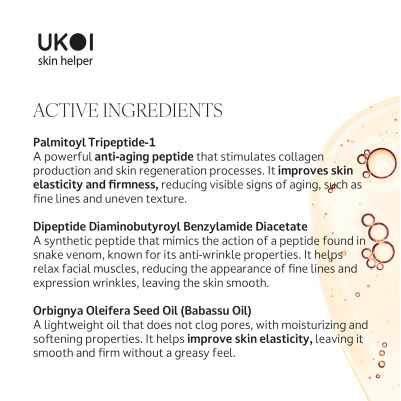 UKOI
skin helper

ACTIVE INGREDIENTS

Palmitoyl Tripeptide-1
A powerful anti-aging peptide that stimulates collagen production and skin regeneration processes. It improves skin elasticity and firmness, reducing visible signs of aging, such as fine lines and uneven texture.

Dipeptide Diaminobutyroyl Benzylamide Diacetate
A synthetic peptide that mimics the action of a peptide found in snake venom, known for its anti-wrinkle properties. It helps relax facial muscles, reducing the appearance of fine lines and expression wrinkles, leaving the skin smooth.

Orbignya Oleifera Seed Oil (Babassu Oil)
A lightweight oil that does not clog pores, with moisturizing and softening properties. It helps improve skin elasticity, leaving it smooth and firm without a greasy feel.